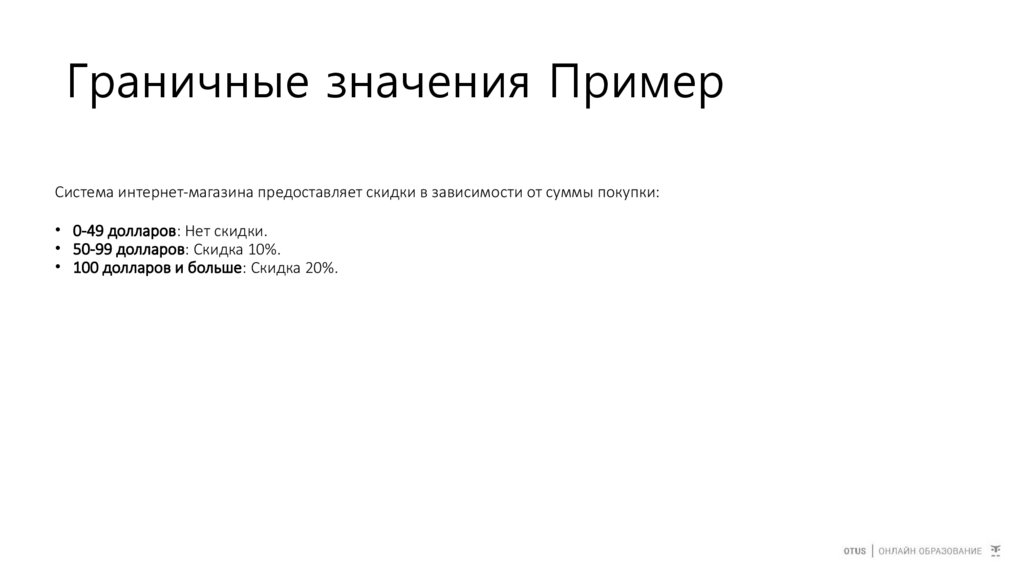 Граничные значения Пример

Система интернет-магазина предоставляет скидки в зависимости от суммы покупки:

• 0-49 долларов: Нет скидки.
• 50-99 долларов: Скидка 10%.
• 100 долларов и больше: Скидка 20%.

OTUS | ОНЛАЙН ОБРАЗОВАНИЕ